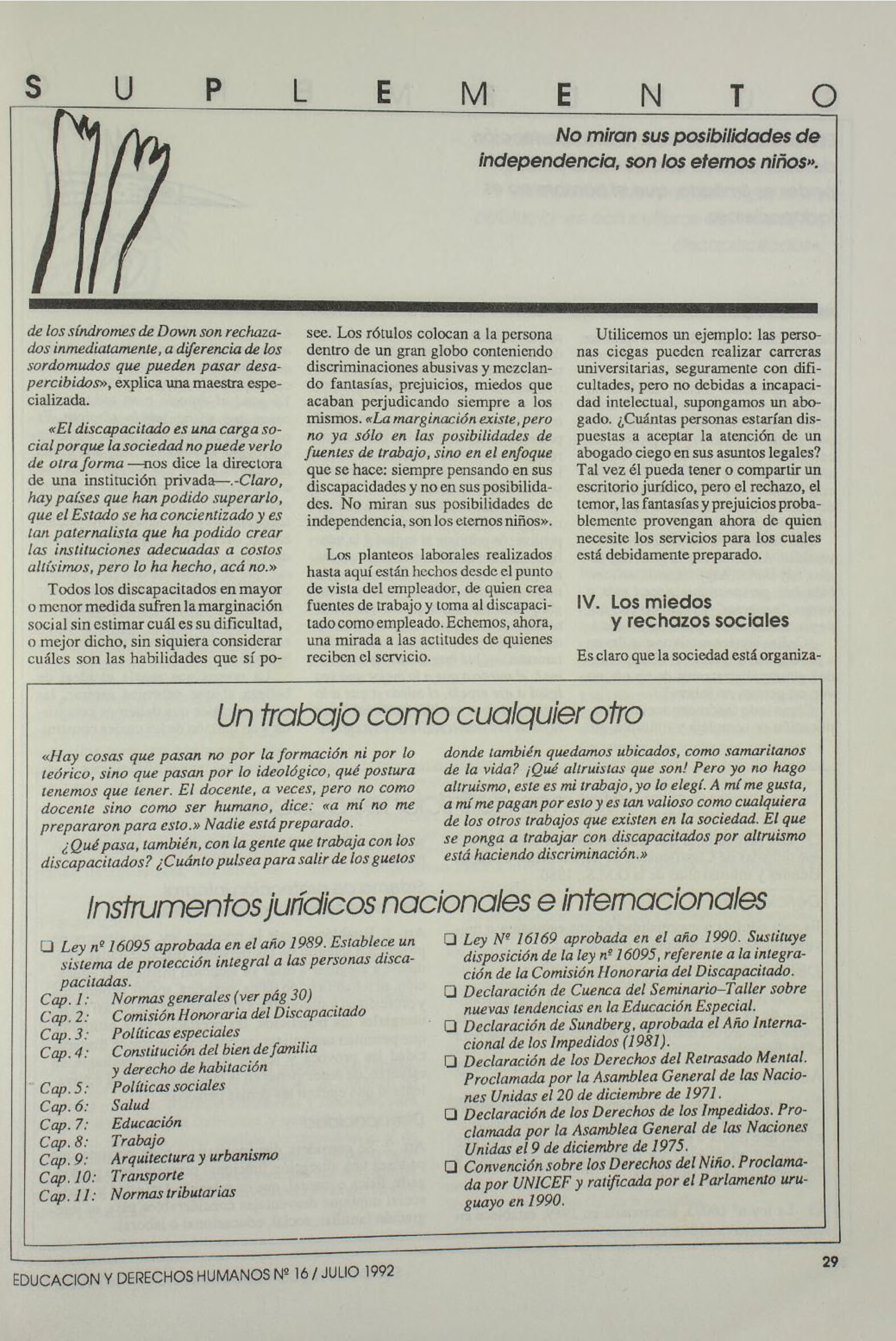 S U P L E M E N T O

No miran sus posibilidades de independencia, son los eternos niños».

de los síndromes de Down son rechazados inmediatamente, a diferencia de los sordomudos que pueden pasar desapercibidos», explica una maestra especializada.

«El discapacitado es una carga social porque la sociedad no puede verlo de otra forma —nos dice la directora de una institución privada—.-Claro, hay países que han podido superarlo, que el Estado se ha concientizado y es tan paternalista que ha podido crear las instituciones adecuadas a costos altísimos, pero lo ha hecho, acá no.»

Todos los discapacitados en mayor o menor medida sufren la marginación social sin estimar cuál es su dificultad, o mejor dicho, sin siquiera considerar cuáles son las habilidades que sí posee. Los rótulos colocan a la persona dentro de un gran globo conteniendo discriminaciones abusivas y mezclando fantasías, prejuicios, miedos que acaban perjudicando siempre a los mismos. «La marginación existe, pero no ya sólo en las posibilidades de fuentes de trabajo, sino en el enfoque que se hace: siempre pensando en sus discapacidades y no en sus posibilidades. No miran sus posibilidades de independencia, son los eternos niños».

Los planteos laborales realizados hasta aquí están hechos desde el punto de vista del empleador, de quien crea fuentes de trabajo y toma al discapacitado como empleado. Echemos, ahora, una mirada a las actitudes de quienes reciben el servicio.

Utilicemos un ejemplo: las personas ciegas pueden realizar carreras universitarias, seguramente con dificultades, pero no debidas a incapacidad intelectual, supongamos un abogado. ¿Cuántas personas estarían dispuestas a aceptar la atención de un abogado ciego en sus asuntos legales? Tal vez él pueda tener o compartir un escritorio jurídico, pero el rechazo, el temor, las fantasías y prejuicios probablemente provengan ahora de quien necesite los servicios para los cuales está debidamente preparado.

IV. Los miedos y rechazos sociales

Es claro que la sociedad está organiza-

Un trabajo como cualquier otro

«Hay cosas que pasan no por la formación ni por lo teórico, sino que pasan por lo ideológico, qué postura tenemos que tener. El docente, a veces, pero no como docente sino como ser humano, dice: «a mí no me prepararon para esto.» Nadie está preparado.

¿Qué pasa, también, con la gente que trabaja con los discapacitados? ¿Cuánto pulsea para salir de los guetos donde también quedamos ubicados, como samaritanos de la vida? ¡Qué altruistas que son! Pero yo no hago altruismo, este es mi trabajo, yo lo elegí. A mí me gusta, a mí me pagan por esto y es tan valioso como cualquiera de los otros trabajos que existen en la sociedad. El que se ponga a trabajar con discapacitados por altruismo está haciendo discriminación.»

Instrumentos jurídicos nacionales e internacionales

❑ Ley nº 16095 aprobada en el año 1989. Establece un sistema de protección integral a las personas discapacitadas.
Cap. 1: Normas generales (ver pág 30)
Cap. 2: Comisión Honoraria del Discapacitado
Cap. 3: Políticas especiales
Cap. 4: Constitución del bien de familia y derecho de habitación
Cap. 5: Políticas sociales
Cap. 6: Salud
Cap. 7: Educación
Cap. 8: Trabajo
Cap. 9: Arquitectura y urbanismo
Cap. 10: Transporte
Cap. 11: Normas tributarias

❑ Ley Nº 16169 aprobada en el año 1990. Sustituye disposición de la ley nº 16095, referente a la integración de la Comisión Honoraria del Discapacitado.
❑ Declaración de Cuenca del Seminario–Taller sobre nuevas tendencias en la Educación Especial.
❑ Declaración de Sundberg, aprobada el Año Internacional de los Impedidos (1981).
❑ Declaración de los Derechos del Retrasado Mental. Proclamada por la Asamblea General de las Naciones Unidas el 20 de diciembre de 1971.
❑ Declaración de los Derechos de los Impedidos. Proclamada por la Asamblea General de las Naciones Unidas el 9 de diciembre de 1975.
❑ Convención sobre los Derechos del Niño. Proclamada por UNICEF y ratificada por el Parlamento uruguayo en 1990.

EDUCACION Y DERECHOS HUMANOS Nº 16 / JULIO 1992

29